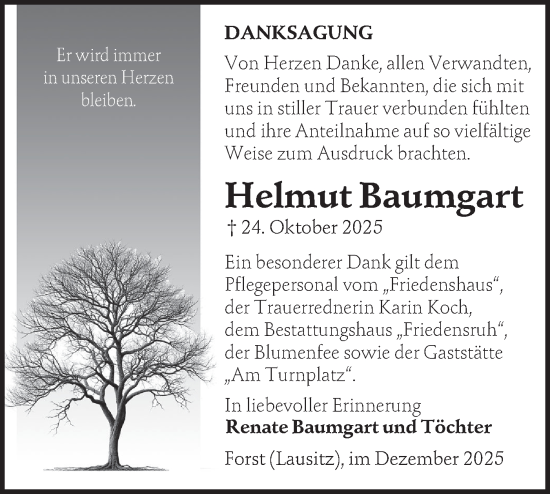 Er wird immer in unseren Herzen bleiben.

DANKSAGUNG

Von Herzen Danke, allen Verwandten, Freunden und Bekannten, die sich mit uns in stiller Trauer verbunden fühlten und ihre Anteilnahme auf so vielfältige Weise zum Ausdruck brachten.

Helmut Baumgart

† 24. Oktober 2025

Ein besonderer Dank gilt dem Pflegepersonal vom „Friedenshaus“, der Trauerrednerin Karin Koch, dem Bestattungshaus „Friedensruh“, der Blumenfee sowie der Gaststätte „Am Turnplatz“.

In liebevoller Erinnerung
Renate Baumgart und Töchter

Forst (Lausitz), im Dezember 2025